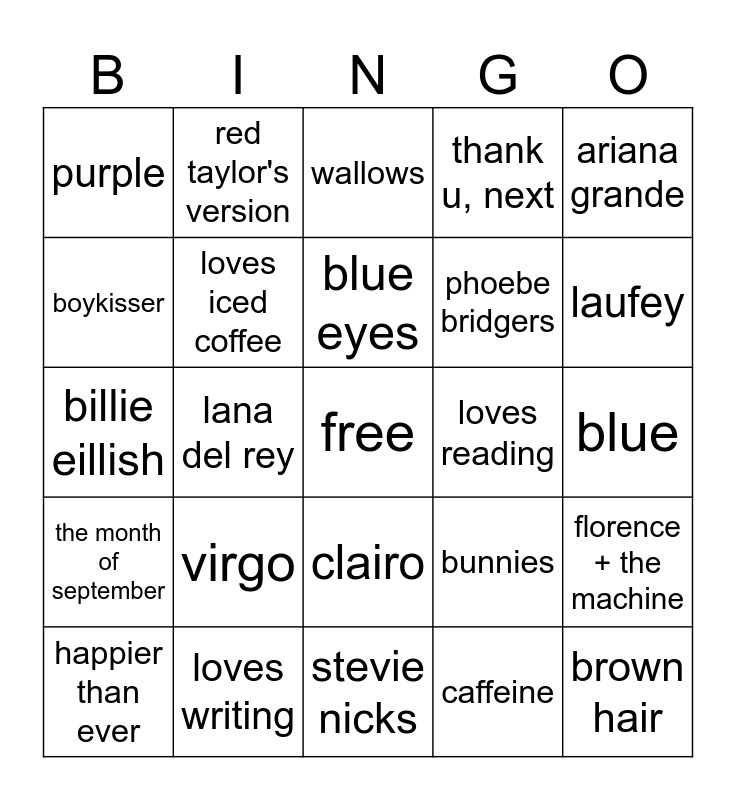 | B | I | N | G | O |
|---|---|---|---|---|
| purple | red taylor's version | wallows | thank u, next | ariana grande |
| boykisser | loves iced coffee | blue eyes | phoebe bridgers | laufey |
| billie eillish | lana del rey | free | loves reading | blue |
| the month of september | virgo | clairo | bunnies | florence + the machine |
| happier than ever | loves writing | stevie nicks | caffeine | brown hair |